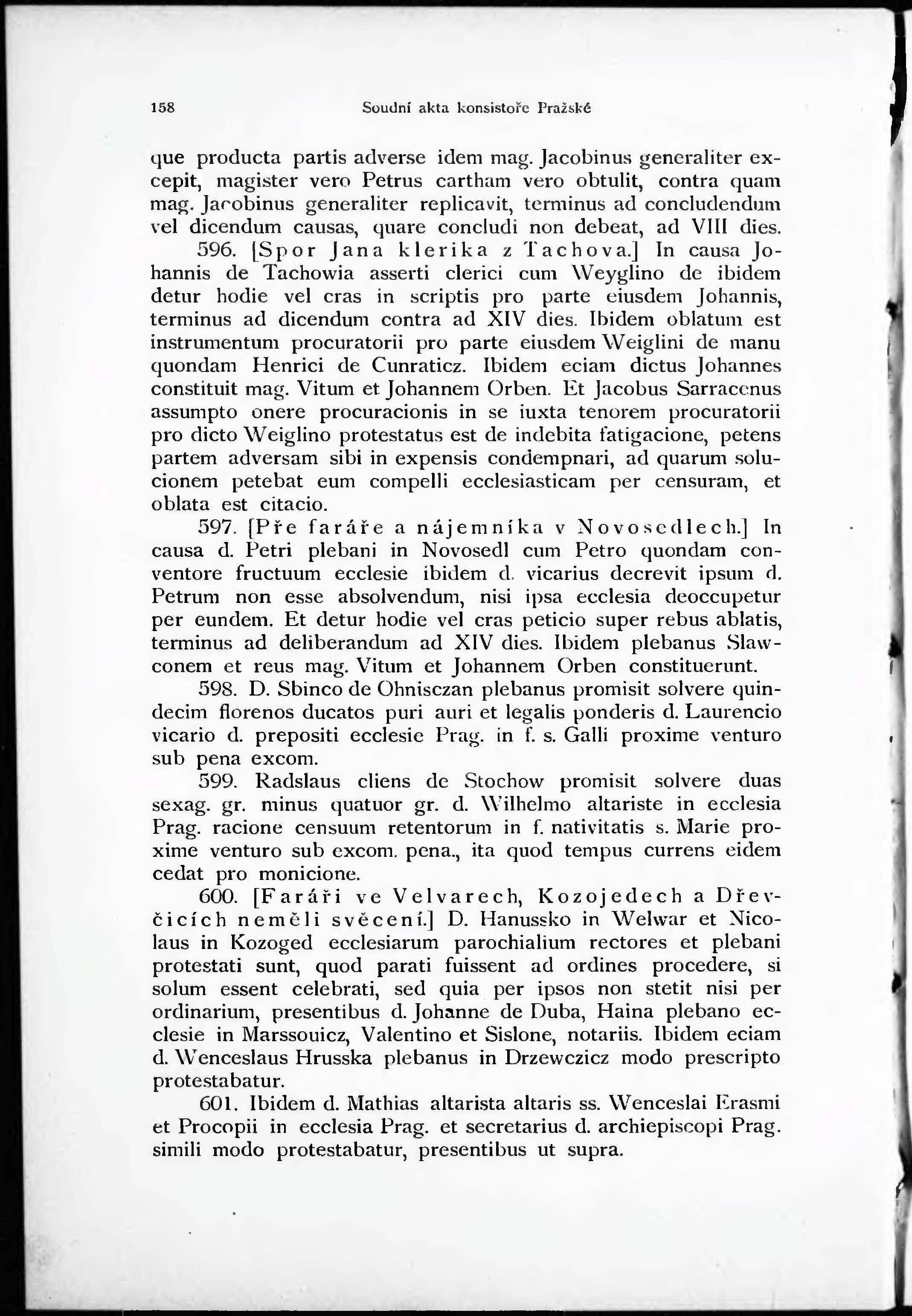 158 Soudní akta konsistoře Pražské

que producta partis adverse idem mag. Jacobinus generaliter excepit, magister vero Petrus cartham vero obtulit, contra quam mag. Jacobinus generaliter replicavit, terminus ad concludendum vel dicendum causas, quare concludi non debeat, ad VIII dies.

596. [Spor Jana klerika z Tachova.] In causa Johannis de Tachowia asserti clerici cum Weyglino de ibidem detur hodie vel cras in scriptis pro parte eiusdem Johannis, terminus ad dicendum contra ad XIV dies. Ibidem oblatum est instrumentum procuratorii pro parte eiusdem Weiglini de manu quondam Henrici de Cunraticz. Ibidem eciam dictus Johannes constituit mag. Vitum et Johannem Orben. Et Jacobus Sarracenus assumpto onere procuracionis in se iuxta tenorem procuratorii pro dicto Weiglino protestatus est de indebita fatigacione, petens partem adversam sibi in expensis condempnari, ad quarum solucionem petebat eum compelli ecclesiasticam per censuram, et oblata est citacio.

597. [Pře faráře a nájemníka v Novosedlech.] In causa d. Petri plebani in Novosedl cum Petro quondam conventore fructuum ecclesie ibidem d. vicarius decrevit ipsum d. Petrum non esse absolvendum, nisi ipsa ecclesia deoccupetur per eundem. Et detur hodie vel cras peticio super rebus ablatis, terminus ad deliberandum ad XIV dies. Ibidem plebanus Slawconem et reus mag. Vitum et Johannem Orben constituerunt.

598. D. Sbinco de Ohnisczan plebanus promisit solvere quindecim florenos ducatos puri auri et legalis ponderis d. Laurencio vicario d. prepositi ecclesie Prag. in f. s. Galli proxime venturo sub pena excom.

599. Radslaus cliens de Stochow promisit solvere duas sexag. gr. minus quatuor gr. d. Wilhelmo altariste in ecclesia Prag. racione censuum retentorum in f. nativitatis s. Marie proxime venturo sub excom. pena., ita quod tempus currens eidem cedat pro monicione.

600. [Faráři ve Velvarech, Kozojedech a Dřevčicích neměli svěcení.] D. Hanussko in Welwar et Nicolaus in Kozoged ecclesiarum parochialium rectores et plebani protestati sunt, quod parati fuissent ad ordines procedere, si solum essent celebrati, sed quia per ipsos non stetit nisi per ordinarium, presentibus d. Johanne de Duba, Haina plebano ecclesie in Marssouicz, Valentino et Sislone, notariis. Ibidem eciam d. Wenceslaus Hrusska plebanus in Drzewczicz modo prescripto protestabatur.

601. Ibidem d. Mathias altarista altaris ss. Wenceslai Erasmi et Procopii in ecclesia Prag. et secretarius d. archiepiscopi Prag. simili modo protestabatur, presentibus ut supra.